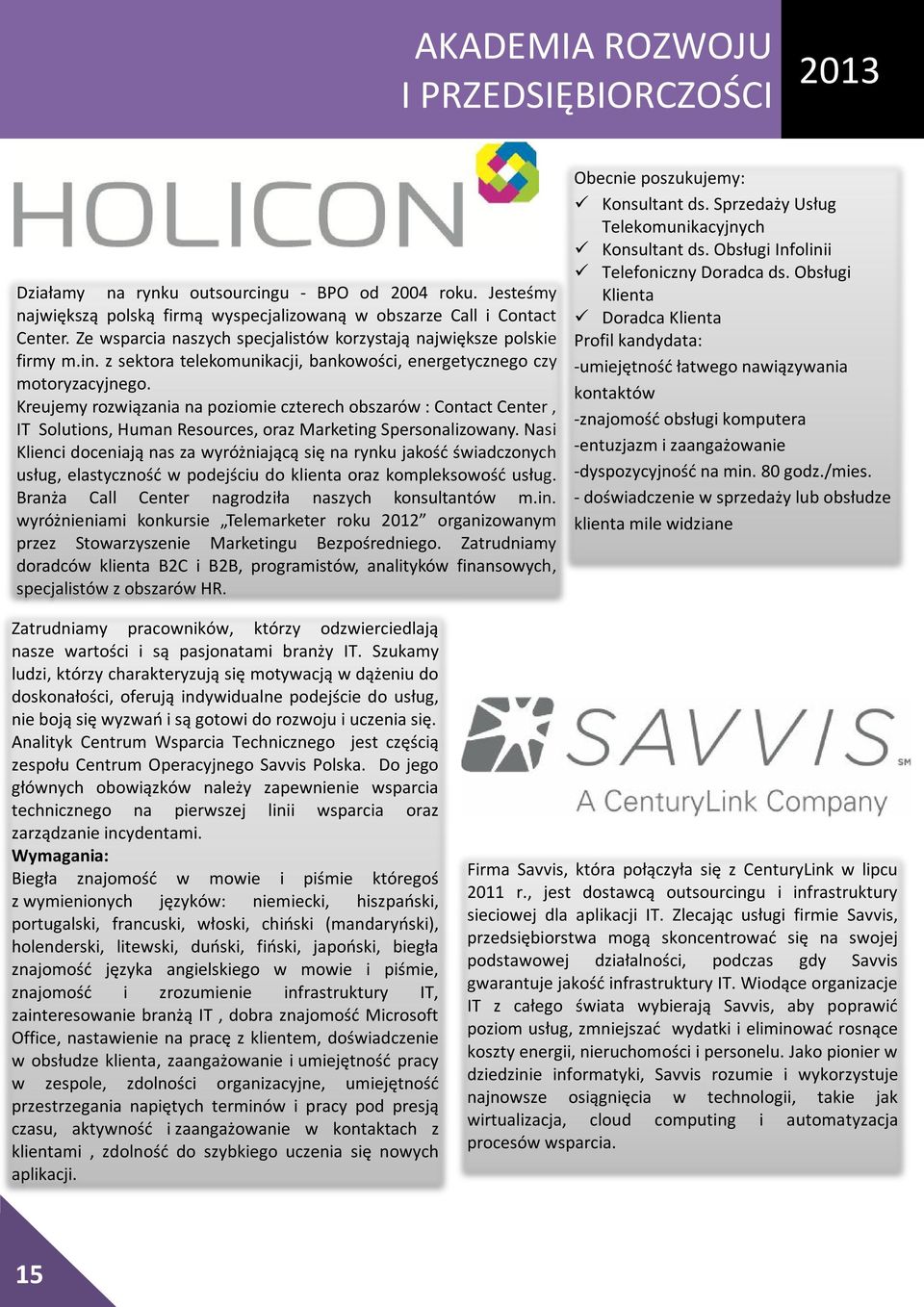 AKADEMIA ROZWOJU I PRZEDSIĘBIORCZOŚCI

2013

HOLICON

Działamy na rynku outsourcingu - BPO od 2004 roku. Jesteśmy największą polską firmą wyspecjalizowaną w obszarze Call i Contact Center. Ze wsparcia naszych specjalistów korzystają największe polskie firmy m.in. z sektora telekomunikacji, bankowości, energetycznego czy motoryzacyjnego.
Kreujemy rozwiązania na poziomie czterech obszarów : Contact Center , IT Solutions, Human Resources, oraz Marketing Spersonalizowany. Nasi Klienci doceniają nas za wyróżniającą się na rynku jakość świadczonych usług, elastyczność w podejściu do klienta oraz kompleksowość usług. Branża Call Center nagrodziła naszych konsultantów m.in. wyróżnieniami konkursie „Telemarketer roku 2012” organizowanym przez Stowarzyszenie Marketingu Bezpośredniego. Zatrudniamy doradców klienta B2C i B2B, programistów, analityków finansowych, specjalistów z obszarów HR.

Obecnie poszukujemy:
✓ Konsultant ds. Sprzedaży Usług Telekomunikacyjnych
✓ Konsultant ds. Obsługi Infolinii
✓ Telefoniczny Doradca ds. Obsługi Klienta
✓ Doradca Klienta
Profil kandydata:
-umiejętność łatwego nawiązywania kontaktów
-znajomość obsługi komputera
-entuzjazm i zaangażowanie
-dyspozycyjność na min. 80 godz./mies.
- doświadczenie w sprzedaży lub obsłudze klienta mile widziane

Zatrudniamy pracowników, którzy odzwierciedlają nasze wartości i są pasjonatami branży IT. Szukamy ludzi, którzy charakteryzują się motywacją w dążeniu do doskonałości, oferują indywidualne podejście do usług, nie boją się wyzwań i są gotowi do rozwoju i uczenia się. Analityk Centrum Wsparcia Technicznego jest częścią zespołu Centrum Operacyjnego Savvis Polska. Do jego głównych obowiązków należy zapewnienie wsparcia technicznego na pierwszej linii wsparcia oraz zarządzanie incydentami.
Wymagania:
Biegła znajomość w mowie i piśmie któregoś z wymienionych języków: niemiecki, hiszpański, portugalski, francuski, włoski, chiński (mandaryński), holenderski, litewski, duński, fiński, japoński, biegła znajomość języka angielskiego w mowie i piśmie, znajomość i zrozumienie infrastruktury IT, zainteresowanie branżą IT , dobra znajomość Microsoft Office, nastawienie na pracę z klientem, doświadczenie w obsłudze klienta, zaangażowanie i umiejętność pracy w zespole, zdolności organizacyjne, umiejętność przestrzegania napiętych terminów i pracy pod presją czasu, aktywność i zaangażowanie w kontaktach z klientami , zdolność do szybkiego uczenia się nowych aplikacji.

SAVVIS SM
A CenturyLink Company

Firma Savvis, która połączyła się z CenturyLink w lipcu 2011 r., jest dostawcą outsourcingu i infrastruktury sieciowej dla aplikacji IT. Zlecając usługi firmie Savvis, przedsiębiorstwa mogą skoncentrować się na swojej podstawowej działalności, podczas gdy Savvis gwarantuje jakość infrastruktury IT. Wiodące organizacje IT z całego świata wybierają Savvis, aby poprawić poziom usług, zmniejszać wydatki i eliminować rosnące koszty energii, nieruchomości i personelu. Jako pionier w dziedzinie informatyki, Savvis rozumie i wykorzystuje najnowsze osiągnięcia w technologii, takie jak wirtualizacja, cloud computing i automatyzacja procesów wsparcia.

15